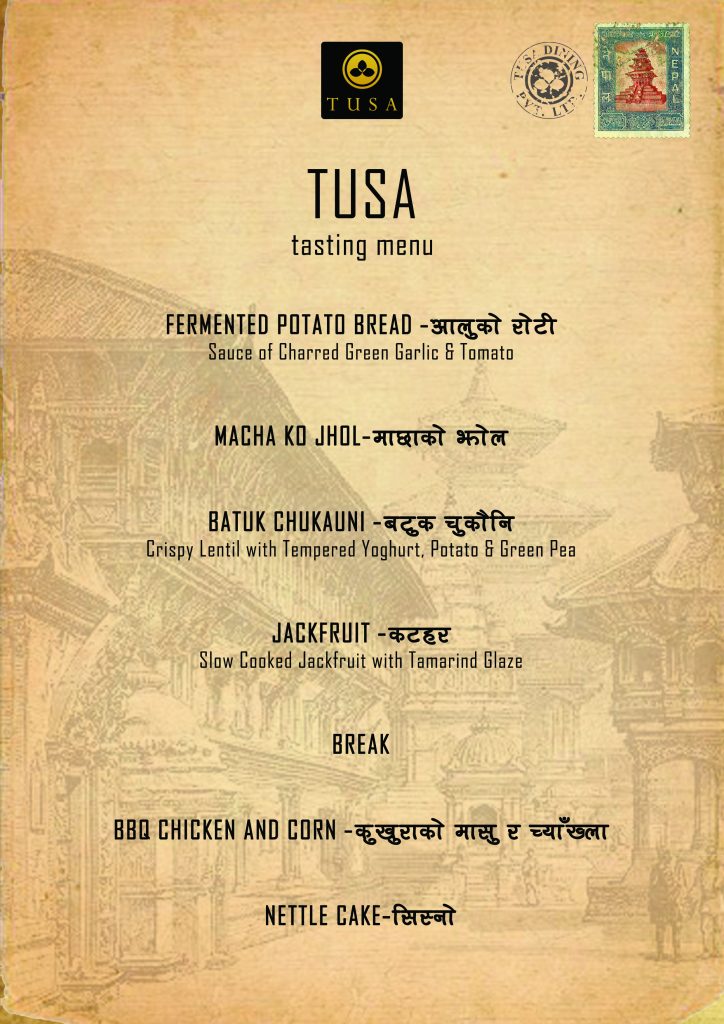 TUSA

TUSA DINING PVT. LTD.

NEPAL

TUSA
tasting menu

FERMENTED POTATO BREAD -आलुको रोटी
Sauce of Charred Green Garlic & Tomato

MACHA KO JHOL-माछाको झोल

BATUK CHUKAUNI -बटुक चुकौनि
Crispy Lentil with Tempered Yoghurt, Potato & Green Pea

JACKFRUIT -कटहर
Slow Cooked Jackfruit with Tamarind Glaze

BREAK

BBQ CHICKEN AND CORN -कुखुराको मासु र च्याँखला

NETTLE CAKE-सिस्नो